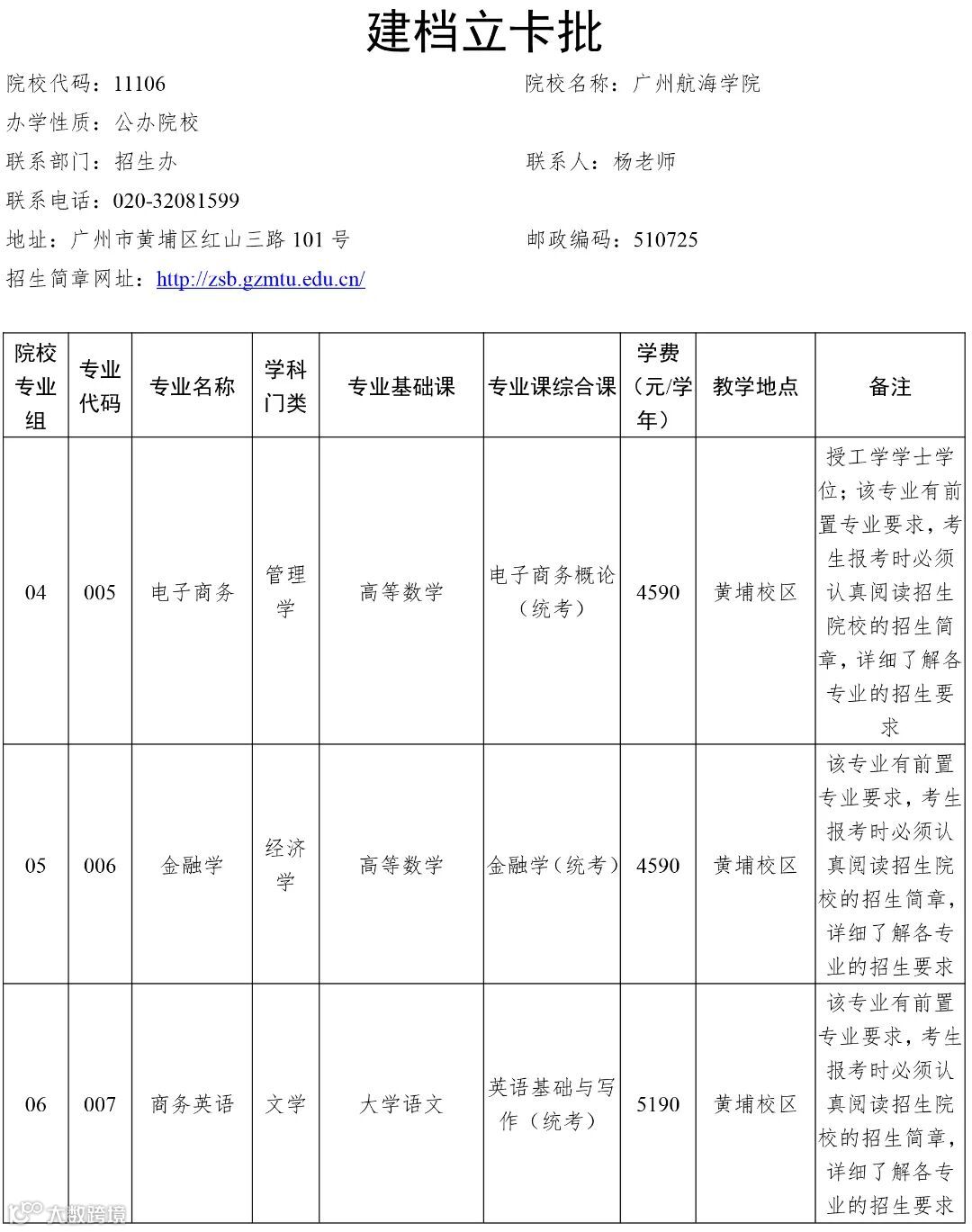 建档立卡批

院校代码：11106

院校名称：广州航海学院

办学性质：公办院校

联系部门：招生办

联系人：杨老师

联系电话：020-32081599

地址：广州市黄埔区红山三路 101 号

邮政编码：510725

招生简章网址：http://zsb.gzmtu.edu.cn/

| 院校专业组 | 专业代码 | 专业名称 | 学科门类 | 专业基础课 | 专业课综合课 | 学费（元/学年） | 教学地点 | 备注 |
|---|---|---|---|---|---|---|---|---|
| 04 | 005 | 电子商务 | 管理学 | 高等数学 | 电子商务概论（统考） | 4590 | 黄埔校区 | 授工学学士学位；该专业有前置专业要求，考生报考时必须认真阅读招生院校的招生简章，详细了解各专业的招生要求 |
| 05 | 006 | 金融学 | 经济学 | 高等数学 | 金融学（统考） | 4590 | 黄埔校区 | 该专业有前置专业要求，考生报考时必须认真阅读招生院校的招生简章，详细了解各专业的招生要求 |
| 06 | 007 | 商务英语 | 文学 | 大学语文 | 英语基础与写作（统考） | 5190 | 黄埔校区 | 该专业有前置专业要求，考生报考时必须认真阅读招生院校的招生简章，详细了解各专业的招生要求 |

大数跨境